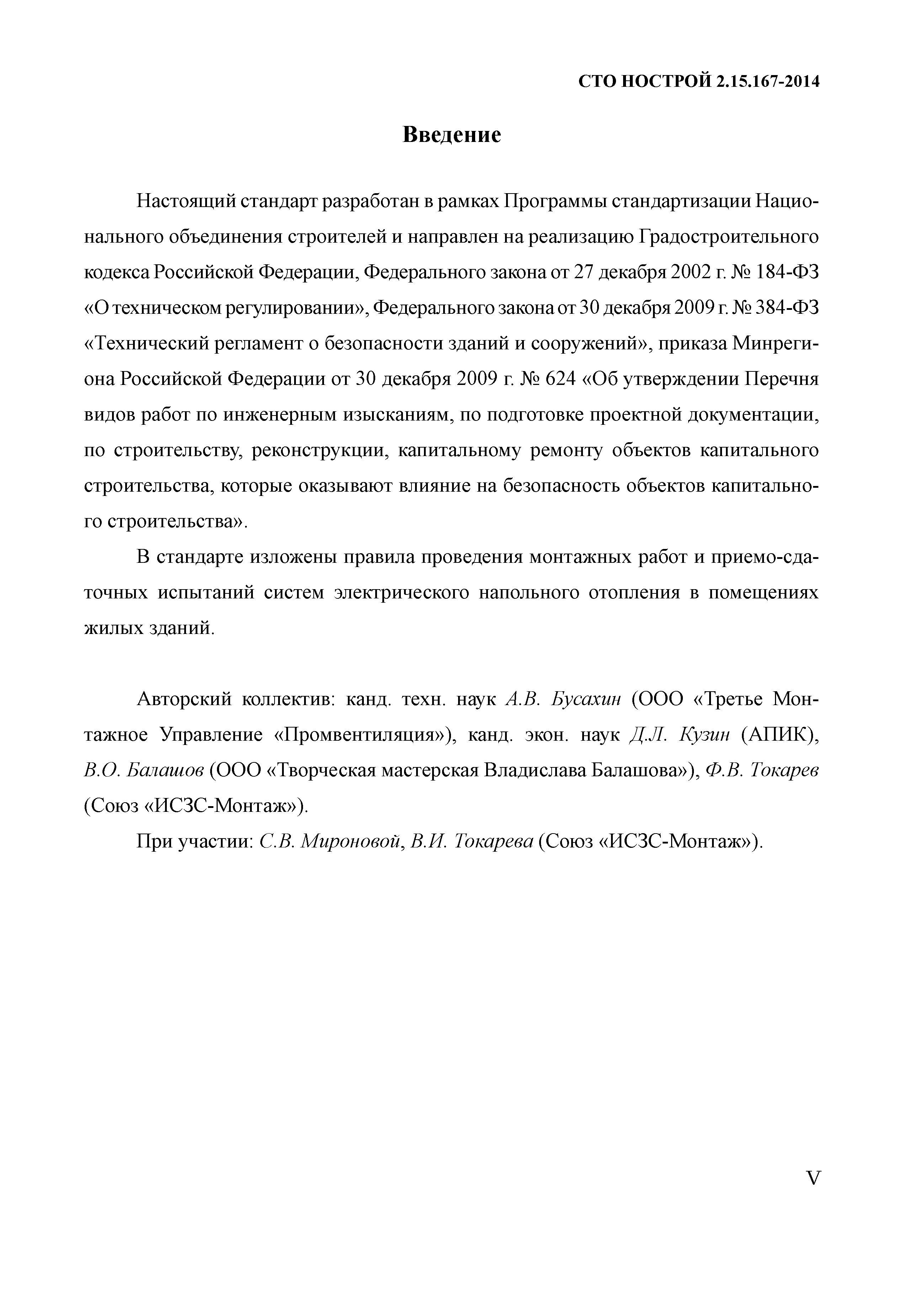 СТО НОСТРОЙ 2.15.167-2014

Введение

Настоящий стандарт разработан в рамках Программы стандартизации Национального объединения строителей и направлен на реализацию Градостроительного кодекса Российской Федерации, Федерального закона от 27 декабря 2002 г. № 184-ФЗ «О техническом регулировании», Федерального закона от 30 декабря 2009 г. № 384-ФЗ «Технический регламент о безопасности зданий и сооружений», приказа Минрегиона Российской Федерации от 30 декабря 2009 г. № 624 «Об утверждении Перечня видов работ по инженерным изысканиям, по подготовке проектной документации, по строительству, реконструкции, капитальному ремонту объектов капитального строительства, которые оказывают влияние на безопасность объектов капитального строительства».

В стандарте изложены правила проведения монтажных работ и приемо-сдаточных испытаний систем электрического напольного отопления в помещениях жилых зданий.

Авторский коллектив: канд. техн. наук А.В. Бусахин (ООО «Третье Монтажное Управление «Промвентиляция»), канд. экон. наук Д.Л. Кузин (АПИК), В.О. Балашов (ООО «Творческая мастерская Владислава Балашова»), Ф.В. Токарев (Союз «ИСЗС-Монтаж»).

При участии: С.В. Мироновой, В.И. Токарева (Союз «ИСЗС-Монтаж»).

V